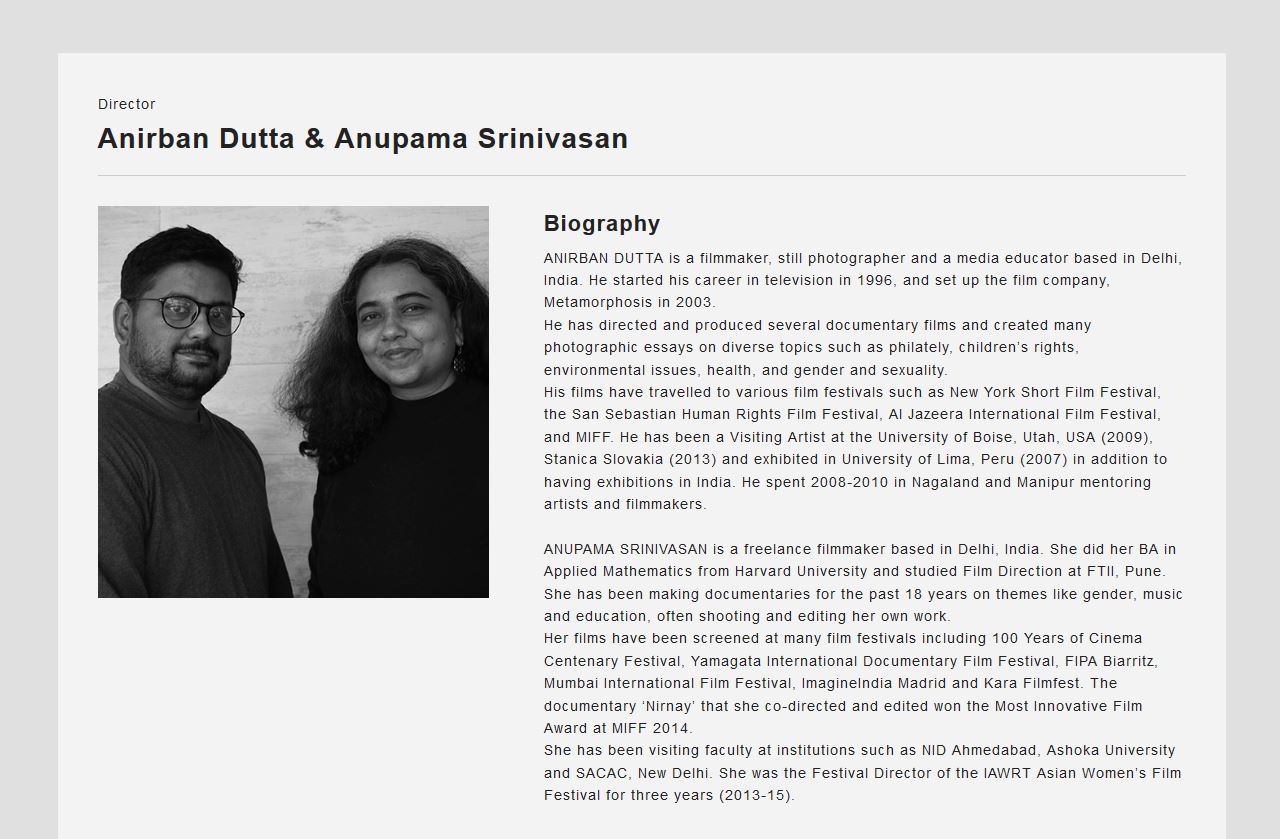 Director

Anirban Dutta & Anupama Srinivasan

Biography

ANIRBAN DUTTA is a filmmaker, still photographer and a media educator based in Delhi, India. He started his career in television in 1996, and set up the film company, Metamorphosis in 2003.
He has directed and produced several documentary films and created many photographic essays on diverse topics such as philately, children's rights, environmental issues, health, and gender and sexuality.
His films have travelled to various film festivals such as New York Short Film Festival, the San Sebastian Human Rights Film Festival, Al Jazeera International Film Festival, and MIFF. He has been a Visiting Artist at the University of Boise, Utah, USA (2009), Stanica Slovakia (2013) and exhibited in University of Lima, Peru (2007) in addition to having exhibitions in India. He spent 2008-2010 in Nagaland and Manipur mentoring artists and filmmakers.

ANUPAMA SRINIVASAN is a freelance filmmaker based in Delhi, India. She did her BA in Applied Mathematics from Harvard University and studied Film Direction at FTII, Pune. She has been making documentaries for the past 18 years on themes like gender, music and education, often shooting and editing her own work.
Her films have been screened at many film festivals including 100 Years of Cinema Centenary Festival, Yamagata International Documentary Film Festival, FIPA Biarritz, Mumbai International Film Festival, ImagineIndia Madrid and Kara Filmfest. The documentary 'Nirnay' that she co-directed and edited won the Most Innovative Film Award at MIFF 2014.
She has been visiting faculty at institutions such as NID Ahmedabad, Ashoka University and SACAC, New Delhi. She was the Festival Director of the IAWRT Asian Women's Film Festival for three years (2013-15).